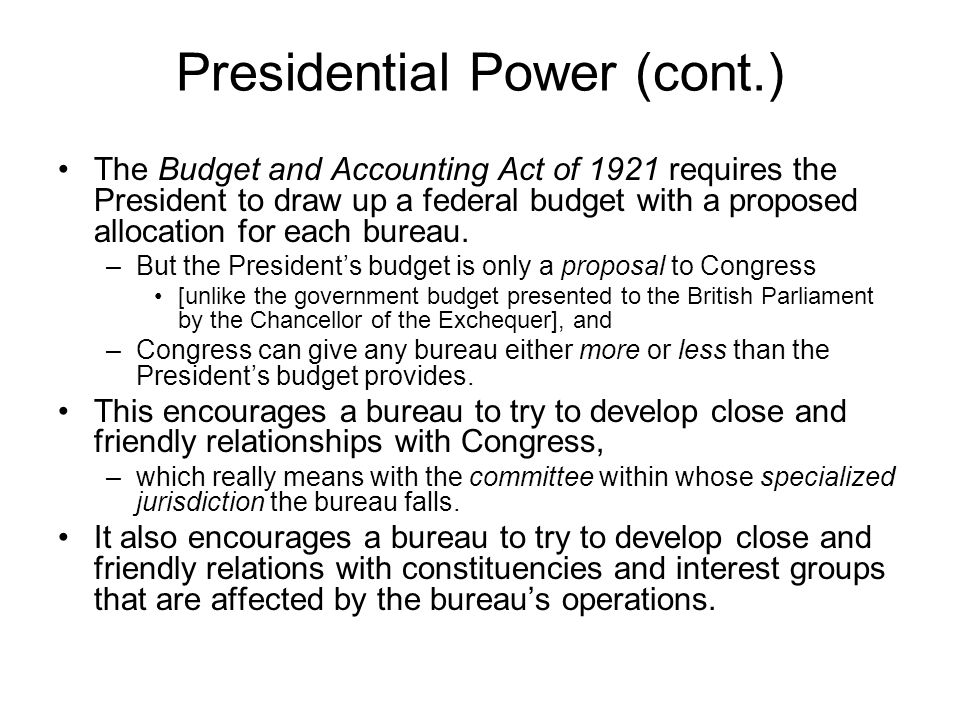 Presidential Power (cont.)

• The Budget and Accounting Act of 1921 requires the President to draw up a federal budget with a proposed allocation for each bureau.
– But the President’s budget is only a proposal to Congress
• [unlike the government budget presented to the British Parliament by the Chancellor of the Exchequer], and
– Congress can give any bureau either more or less than the President’s budget provides.
• This encourages a bureau to try to develop close and friendly relationships with Congress,
– which really means with the committee within whose specialized jurisdiction the bureau falls.
• It also encourages a bureau to try to develop close and friendly relations with constituencies and interest groups that are affected by the bureau’s operations.